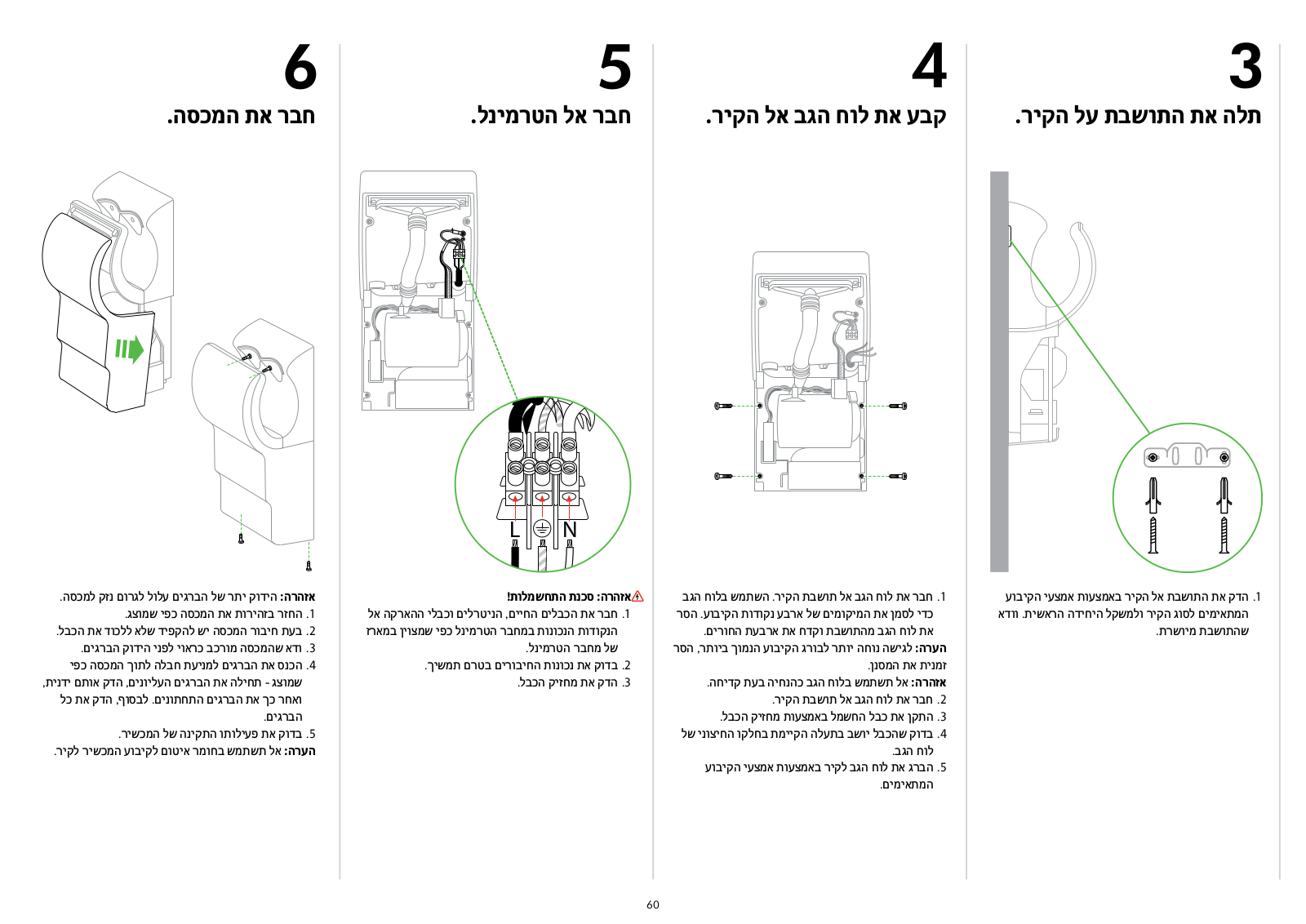 3
תלה את התושבת על הקיר.

1. הדק את התושבת אל הקיר באמצעות אמצעי הקיבוע המתאימים לסוג הקיר ולמשקל היחידה הראשית. וודא שהתושבת מיושרת.

4
קבע את לוח הגב אל הקיר.

1. חבר את לוח הגב אל תושבת הקיר. השתמש בלוח הגב כדי לסמן את המיקומים של ארבע נקודות הקיבוע. הסר את לוח הגב מהתושבת וקדח את ארבעת החורים.
הערה: לגישה נוחה יותר לבורג הקיבוע הנמוך ביותר, הסר זמנית את המסנן.
אזהרה: אל תשתמש בלוח הגב כהנחיה בעת קדיחה.
2. חבר את לוח הגב אל תושבת הקיר.
3. התקן את כבל החשמל באמצעות מחזיק הכבל.
4. בדוק שהכבל יושב בתעלה הקיימת בחלקו החיצוני של לוח הגב.
5. הברג את לוח הגב לקיר באמצעות אמצעי הקיבוע המתאימים.

5
חבר אל הטרמינל.

L
N

אזהרה: סכנת התחשמלות!
1. חבר את הכבלים החיים, הניטרלים וכבלי ההארקה אל הנקודות הנכונות במחבר הטרמינל כפי שמצוין במארז של מחבר הטרמינל.
2. בדוק את נכונות החיבורים בטרם תמשיך.
3. הדק את מחזיק הכבל.

6
חבר את המכסה.

אזהרה: הידוק יתר של הברגים עלול לגרום נזק למכסה.
1. החזר בזהירות את המכסה כפי שמוצג.
2. בעת חיבור המכסה יש להקפיד שלא ללכוד את הכבל.
3. ודא שהמכסה מורכב כראוי לפני הידוק הברגים.
4. הכנס את הברגים למניעת חבלה לתוך המכסה כפי שמוצג - תחילה את הברגים העליונים, הדק אותם ידנית, ואחר כך את הברגים התחתונים. לבסוף, הדק את כל הברגים.
5. בדוק את פעילותו התקינה של המכשיר.
הערה: אל תשתמש בחומר איטום לקיבוע המכשיר לקיר.

60